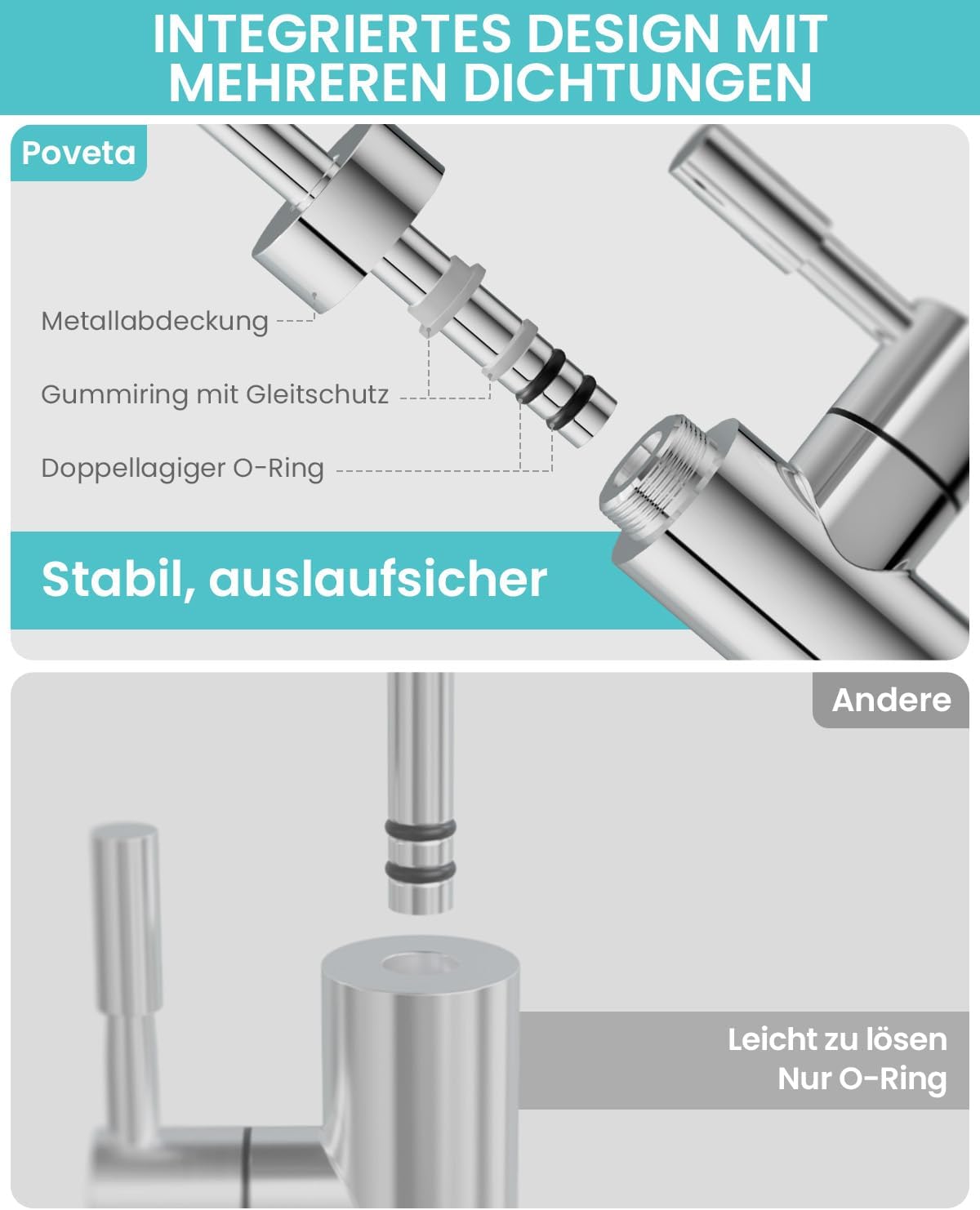 INTEGRIERTES DESIGN MIT MEHREREN DICHTUNGEN

Poveta

Metallabdeckung

Gummiring mit Gleitschutz

Doppellagiger O-Ring

Stabil, auslaufsicher

Andere

Leicht zu lösen
Nur O-Ring